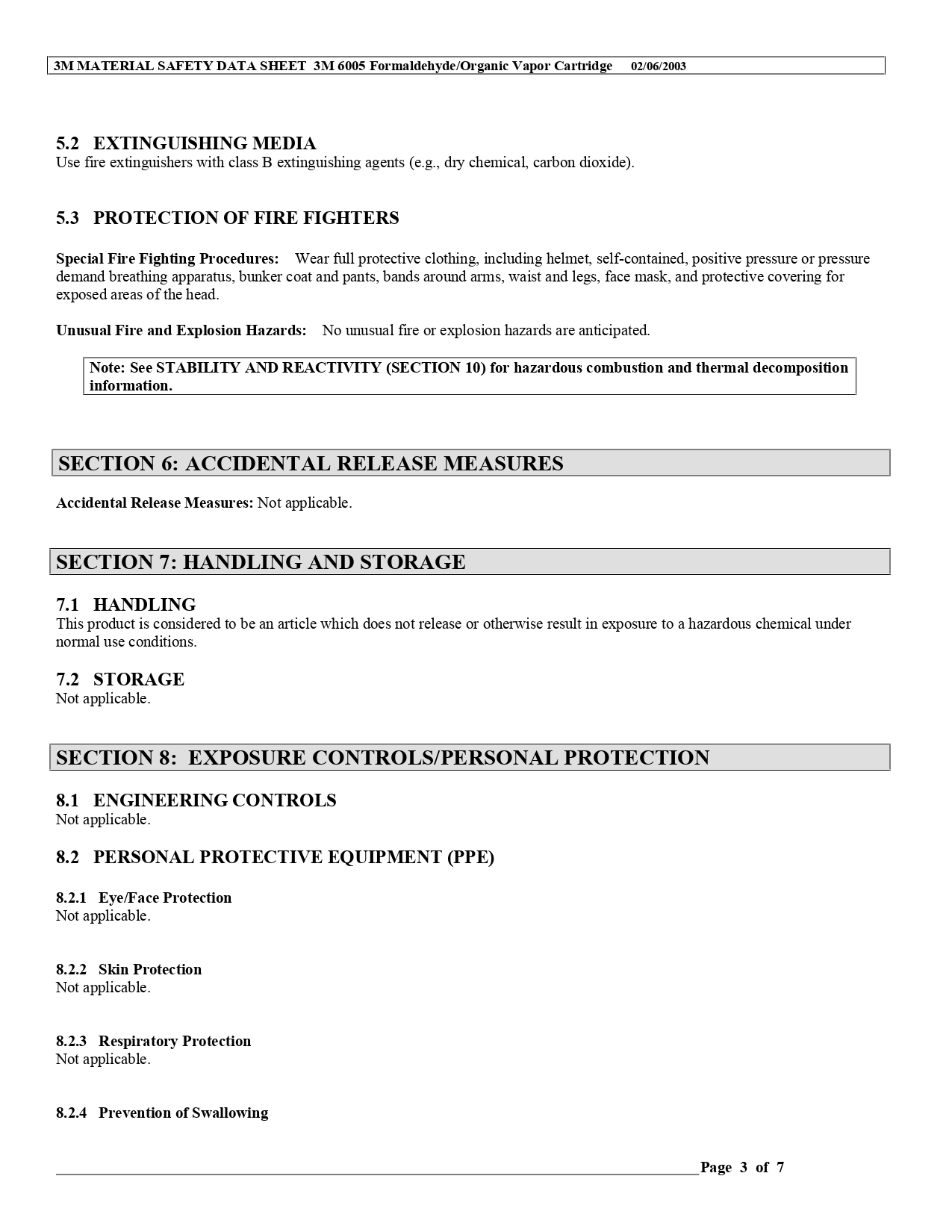 3M MATERIAL SAFETY DATA SHEET 3M 6005 Formaldehyde/Organic Vapor Cartridge 02/06/2003

5.2 EXTINGUISHING MEDIA
Use fire extinguishers with class B extinguishing agents (e.g., dry chemical, carbon dioxide).

5.3 PROTECTION OF FIRE FIGHTERS

Special Fire Fighting Procedures: Wear full protective clothing, including helmet, self-contained, positive pressure or pressure demand breathing apparatus, bunker coat and pants, bands around arms, waist and legs, face mask, and protective covering for exposed areas of the head.

Unusual Fire and Explosion Hazards: No unusual fire or explosion hazards are anticipated.

Note: See STABILITY AND REACTIVITY (SECTION 10) for hazardous combustion and thermal decomposition information.

SECTION 6: ACCIDENTAL RELEASE MEASURES

Accidental Release Measures: Not applicable.

SECTION 7: HANDLING AND STORAGE

7.1 HANDLING
This product is considered to be an article which does not release or otherwise result in exposure to a hazardous chemical under normal use conditions.

7.2 STORAGE
Not applicable.

SECTION 8: EXPOSURE CONTROLS/PERSONAL PROTECTION

8.1 ENGINEERING CONTROLS
Not applicable.

8.2 PERSONAL PROTECTIVE EQUIPMENT (PPE)

8.2.1 Eye/Face Protection
Not applicable.

8.2.2 Skin Protection
Not applicable.

8.2.3 Respiratory Protection
Not applicable.

8.2.4 Prevention of Swallowing

Page 3 of 7